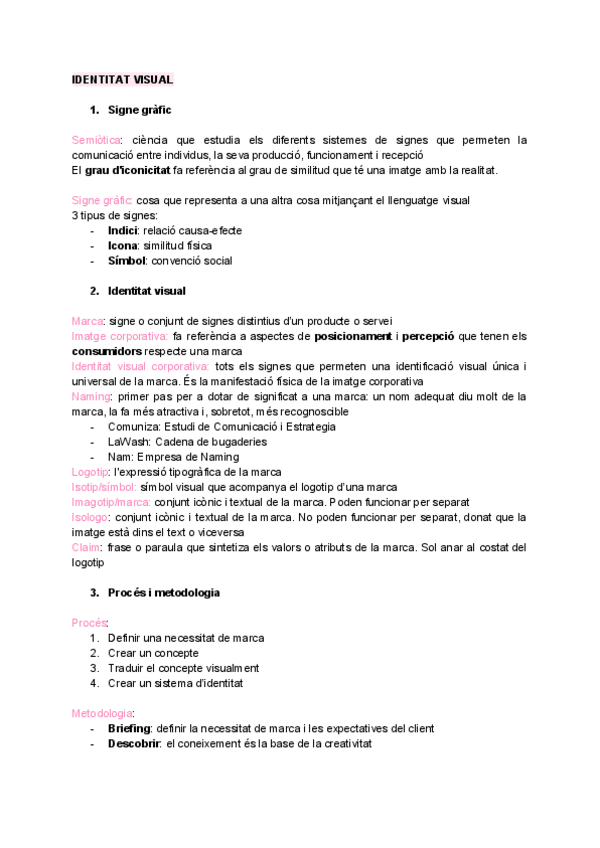 IDENTITAT VISUAL

1. Signe gràfic

Semiòtica: ciència que estudia els diferents sistemes de signes que permeten la comunicació entre individus, la seva producció, funcionament i recepció
El grau d'iconicitat fa referència al grau de similitud que té una imatge amb la realitat.

Signe gràfic: cosa que representa a una altra cosa mitjançant el llenguatge visual
3 tipus de signes:
- Indici: relació causa-efecte
- Icona: similitud física
- Símbol: convenció social

2. Identitat visual

Marca: signe o conjunt de signes distintius d'un producte o servei
Imatge corporativa: fa referència a aspectes de posicionament i percepció que tenen els consumidors respecte una marca
Identitat visual corporativa: tots els signes que permeten una identificació visual única i universal de la marca. És la manifestació física de la imatge corporativa
Naming: primer pas per a dotar de significat a una marca: un nom adequat diu molt de la marca, la fa més atractiva i, sobretot, més recognoscible
- Comuniza: Estudi de Comunicació i Estrategia
- LaWash: Cadena de bugaderies
- Nam: Empresa de Naming
Logotip: l'expressió tipogràfica de la marca
Isotip/símbol: símbol visual que acompanya el logotip d'una marca
Imagotip/marca: conjunt icònic i textual de la marca. Poden funcionar per separat
Isologo: conjunt icònic i textual de la marca. No poden funcionar per separat, donat que la imatge està dins el text o viceversa
Claim: frase o paraula que sintetiza els valors o atributs de la marca. Sol anar al costat del logotip

3. Procés i metodologia

Procés:
1. Definir una necessitat de marca
2. Crear un concepte
3. Traduir el concepte visualment
4. Crear un sistema d'identitat

Metodologia:
- Briefing: definir la necessitat de marca i les expectatives del client
- Descobrir: el coneixement és la base de la creativitat